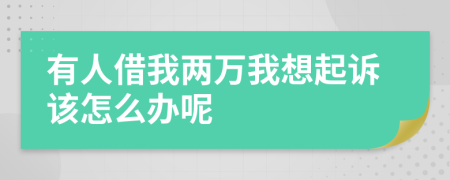 有人借我两万我想起诉该怎么办呢